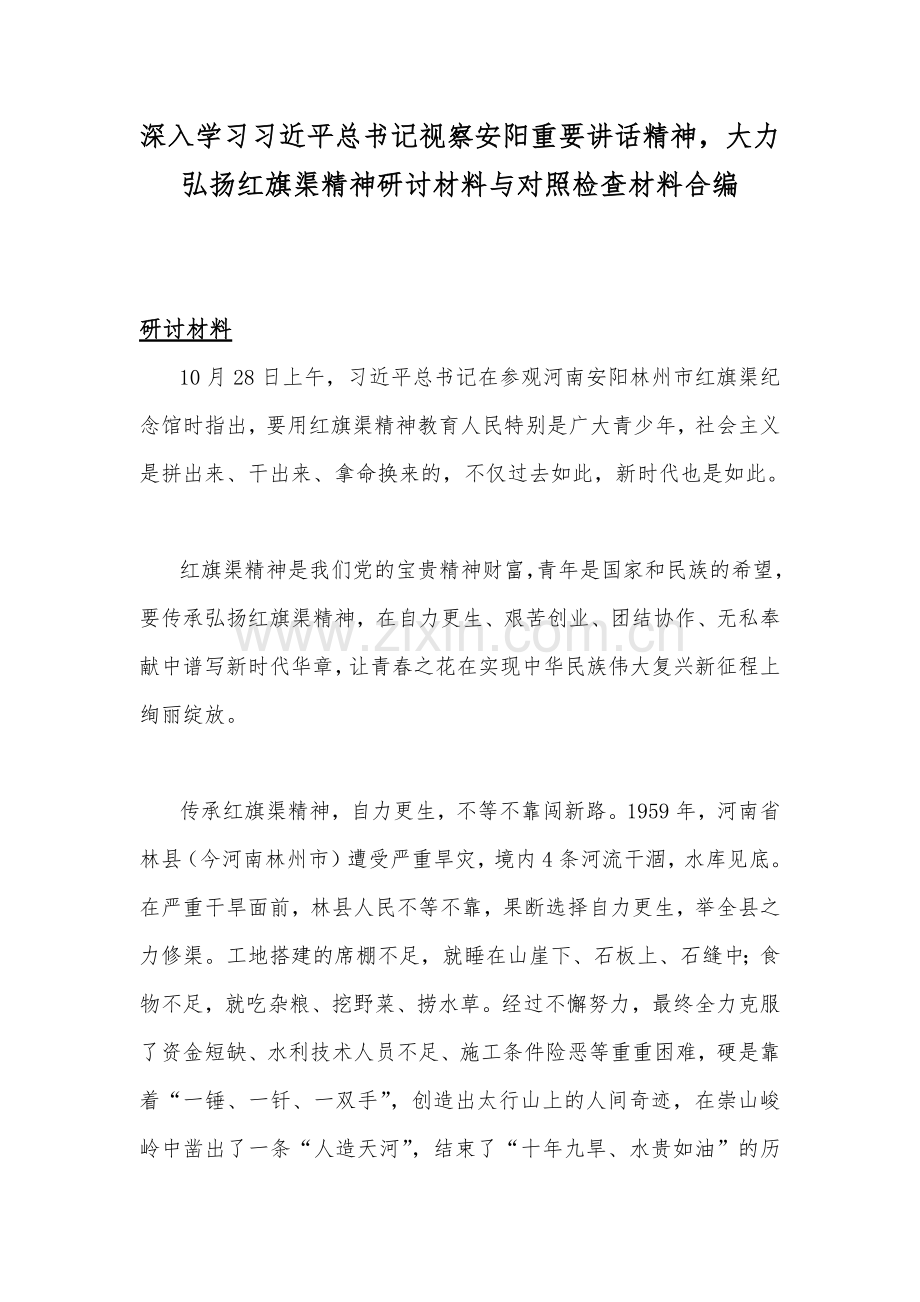 深入学习习近平总书记视察安阳重要讲话精神，大力弘扬红旗渠精神研讨材料与对照检查材料合编

研讨材料

10月28日上午，习近平总书记在参观河南安阳林州市红旗渠纪念馆时指出，要用红旗渠精神教育人民特别是广大青少年，社会主义是拼出来、干出来、拿命换来的，不仅过去如此，新时代也是如此。

红旗渠精神是我们党的宝贵精神财富，青年是国家和民族的希望，要传承弘扬红旗渠精神，在自力更生、艰苦创业、团结协作、无私奉献中谱写新时代华章，让青春之花在实现中华民族伟大复兴新征程上绚丽绽放。

传承红旗渠精神，自力更生，不等不靠闯新路。1959年，河南省林县（今河南林州市）遭受严重旱灾，境内4条河流干涸，水库见底。在严重干旱面前，林县人民不等不靠，果断选择自力更生，举全县之力修渠。工地搭建的席棚不足，就睡在山崖下、石板上、石缝中；食物不足，就吃杂粮、挖野菜、捞水草。经过不懈努力，最终全力克服了资金短缺、水利技术人员不足、施工条件险恶等重重困难，硬是靠着“一锤、一钎、一双手”，创造出太行山上的人间奇迹，在崇山峻岭中凿出了一条“人造天河”，结束了“十年九旱、水贵如油”的历

www.zixin.com.cn